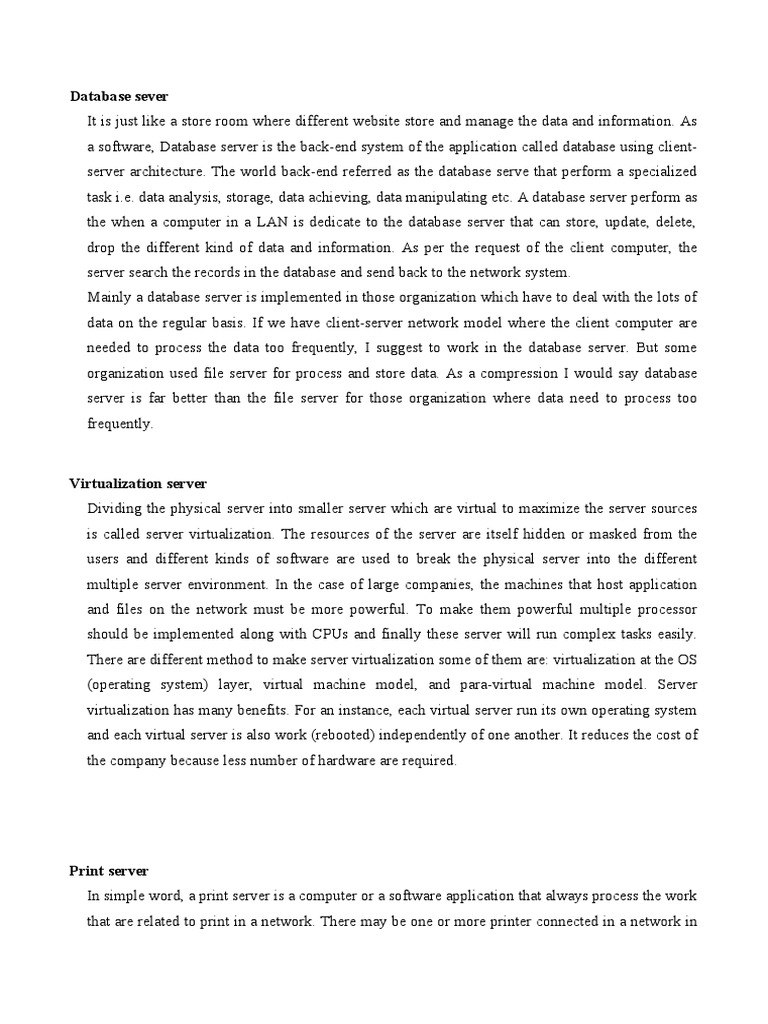 Database sever

It is just like a store room where different website store and manage the data and information. As a software, Database server is the back-end system of the application called database using client-server architecture. The world back-end referred as the database serve that perform a specialized task i.e. data analysis, storage, data achieving, data manipulating etc. A database server perform as the when a computer in a LAN is dedicate to the database server that can store, update, delete, drop the different kind of data and information. As per the request of the client computer, the server search the records in the database and send back to the network system.

Mainly a database server is implemented in those organization which have to deal with the lots of data on the regular basis. If we have client-server network model where the client computer are needed to process the data too frequently, I suggest to work in the database server. But some organization used file server for process and store data. As a compression I would say database server is far better than the file server for those organization where data need to process too frequently.

Virtualization server

Dividing the physical server into smaller server which are virtual to maximize the server sources is called server virtualization. The resources of the server are itself hidden or masked from the users and different kinds of software are used to break the physical server into the different multiple server environment. In the case of large companies, the machines that host application and files on the network must be more powerful. To make them powerful multiple processor should be implemented along with CPUs and finally these server will run complex tasks easily. There are different method to make server virtualization some of them are: virtualization at the OS (operating system) layer, virtual machine model, and para-virtual machine model. Server virtualization has many benefits. For an instance, each virtual server run its own operating system and each virtual server is also work (rebooted) independently of one another. It reduces the cost of the company because less number of hardware are required.

Print server

In simple word, a print server is a computer or a software application that always process the work that are related to print in a network. There may be one or more printer connected in a network in